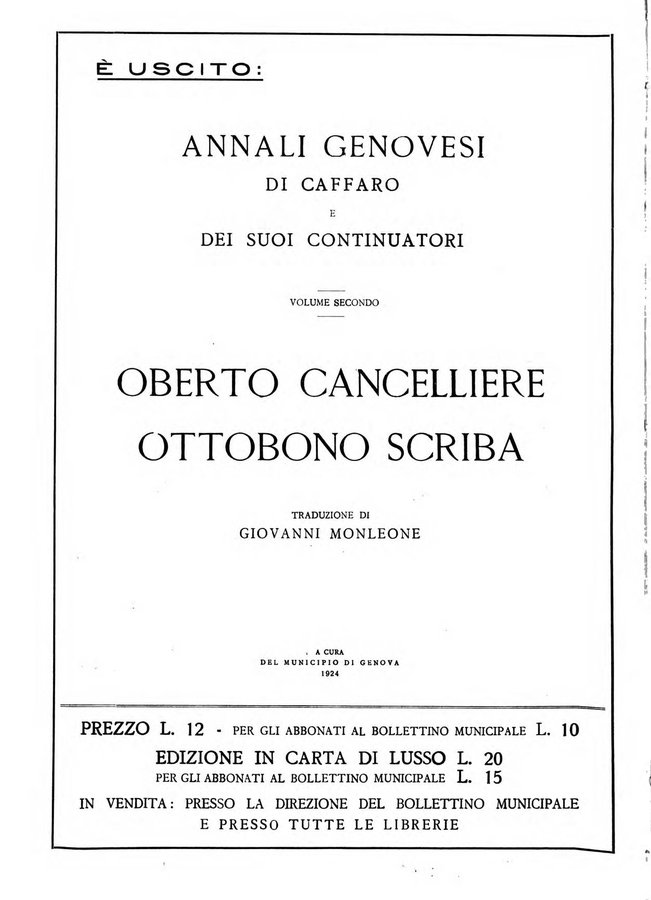 È USCITO:

ANNALI GENOVESI
DI CAFFARO
E
DEI SUOI CONTINUATORI

VOLUME SECONDO

OBERTO CANCELLIERE
OTTOBONO SCRIBA

TRADUZIONE DI
GIOVANNI MONLEONE

A CURA
DEL MUNICIPIO DI GENOVA
1924

PREZZO L. 12 - PER GLI ABBONATI AL BOLLETTINO MUNICIPALE L. 10
EDIZIONE IN CARTA DI LUSSO L. 20
PER GLI ABBONATI AL BOLLETTINO MUNICIPALE L. 15
IN VENDITA: PRESSO LA DIREZIONE DEL BOLLETTINO MUNICIPALE
E PRESSO TUTTE LE LIBRERIE